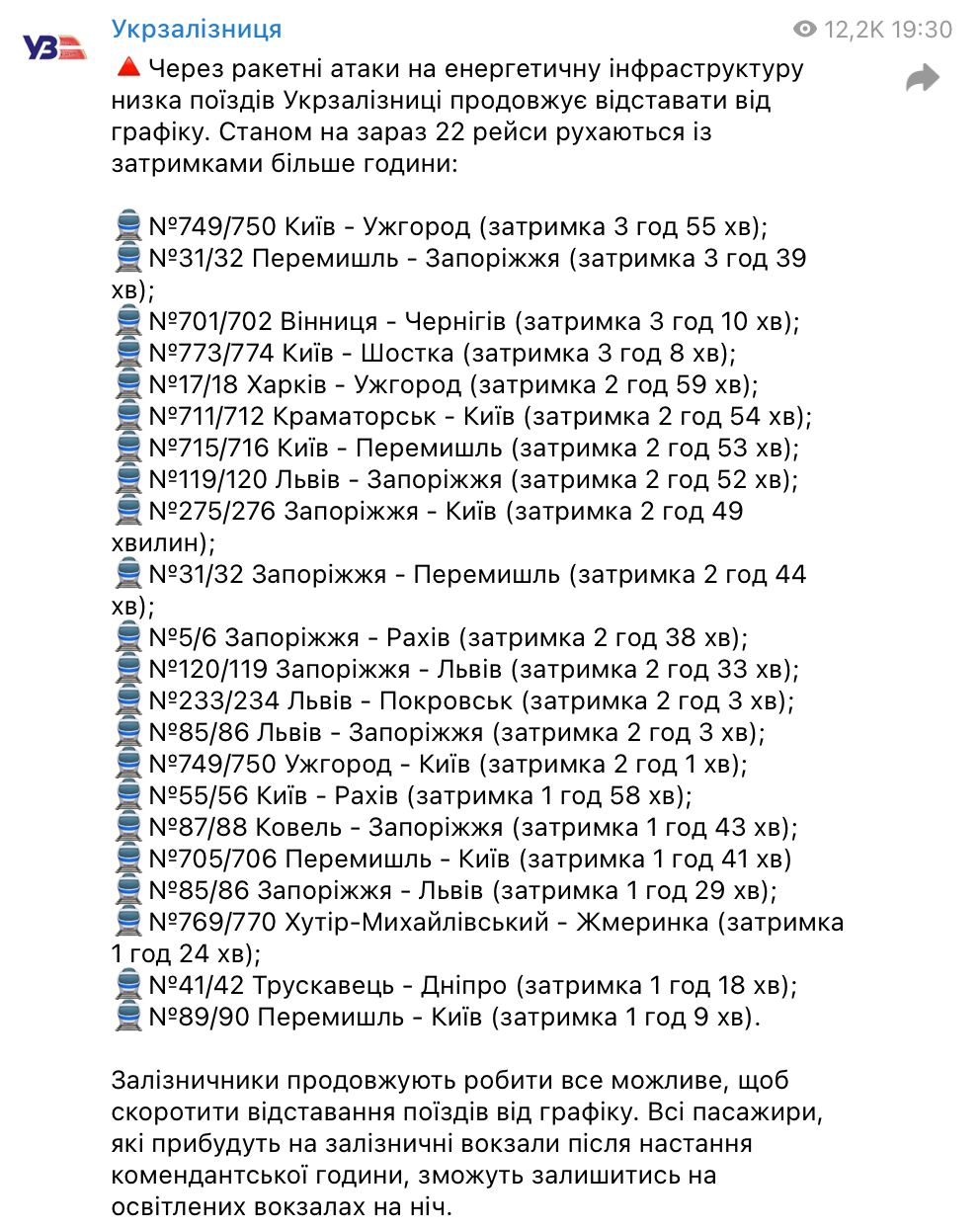 УЗ
Укрзалізниця
12,2K 19:30

🔺Через ракетні атаки на енергетичну інфраструктуру низка поїздів Укрзалізниці продовжує відставати від графіку. Станом на зараз 22 рейси рухаються із затримками більше години:

🚆№749/750 Київ - Ужгород (затримка 3 год 55 хв);
🚆№31/32 Перемишль - Запоріжжя (затримка 3 год 39 хв);
🚆№701/702 Вінниця - Чернігів (затримка 3 год 10 хв);
🚆№773/774 Київ - Шостка (затримка 3 год 8 хв);
🚆№17/18 Харків - Ужгород (затримка 2 год 59 хв);
🚆№711/712 Краматорськ - Київ (затримка 2 год 54 хв);
🚆№715/716 Київ - Перемишль (затримка 2 год 53 хв);
🚆№119/120 Львів - Запоріжжя (затримка 2 год 52 хв);
🚆№275/276 Запоріжжя - Київ (затримка 2 год 49 хвилин);
🚆№31/32 Запоріжжя - Перемишль (затримка 2 год 44 хв);
🚆№5/6 Запоріжжя - Рахів (затримка 2 год 38 хв);
🚆№120/119 Запоріжжя - Львів (затримка 2 год 33 хв);
🚆№233/234 Львів - Покровськ (затримка 2 год 3 хв);
🚆№85/86 Львів - Запоріжжя (затримка 2 год 3 хв);
🚆№749/750 Ужгород - Київ (затримка 2 год 1 хв);
🚆№55/56 Київ - Рахів (затримка 1 год 58 хв);
🚆№87/88 Ковель - Запоріжжя (затримка 1 год 43 хв);
🚆№705/706 Перемишль - Київ (затримка 1 год 41 хв)
🚆№85/86 Запоріжжя - Львів (затримка 1 год 29 хв);
🚆№769/770 Хутір-Михайлівський - Жмеринка (затримка 1 год 24 хв);
🚆№41/42 Трускавець - Дніпро (затримка 1 год 18 хв);
🚆№89/90 Перемишль - Київ (затримка 1 год 9 хв).

Залізничники продовжують робити все можливе, щоб скоротити відставання поїздів від графіку. Всі пасажири, які прибудуть на залізничні вокзали після настання комендантської години, зможуть залишитись на освітлених вокзалах на ніч.